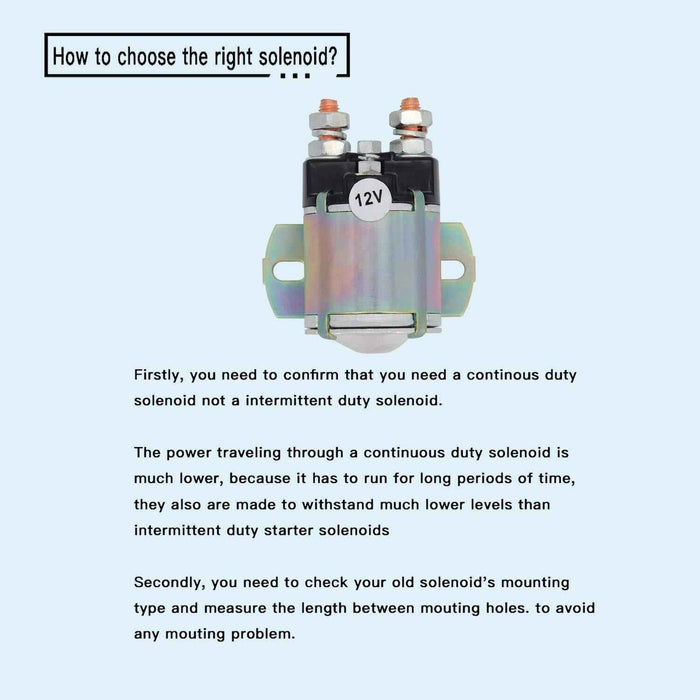 How to choose the right solenoid?

12V

Firstly, you need to confirm that you need a continous duty solenoid not a intermittent duty solenoid.

The power traveling through a continuous duty solenoid is much lower, because it has to run for long periods of time, they also are made to withstand much lower levels than intermittent duty starter solenoids

Secondly, you need to check your old solenoid's mounting type and measure the length between mouting holes. to avoid any mouting problem.